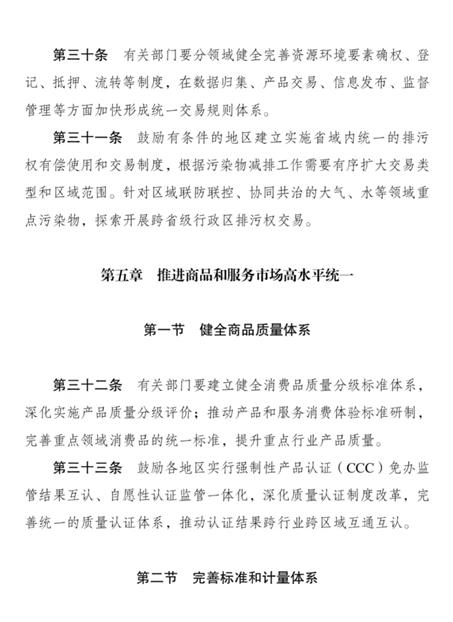 第三十条　有关部门要分领域健全完善资源环境要素确权、登记、抵押、流转等制度，在数据归集、产品交易、信息发布、监督管理等方面加快形成统一交易规则体系。

第三十一条　鼓励有条件的地区建立实施省域内统一的排污权有偿使用和交易制度，根据污染物减排工作需要有序扩大交易类型和区域范围。针对区域联防联控、协同共治的大气、水等领域重点污染物，探索开展跨省级行政区排污权交易。

第五章　推进商品和服务市场高水平统一

第一节　健全商品质量体系

第三十二条　有关部门要建立健全消费品质量分级标准体系，深化实施产品质量分级评价；推动产品和服务消费体验标准研制，完善重点领域消费品的统一标准，提升重点行业产品质量。

第三十三条　鼓励各地区实行强制性产品认证（CCC）免办监管结果互认、自愿性认证监管一体化，深化质量认证制度改革，完善统一的质量认证体系，推动认证结果跨行业跨区域互通互认。

第二节　完善标准和计量体系